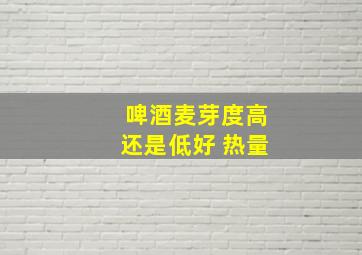 啤酒麦芽度高
还是低好 热量